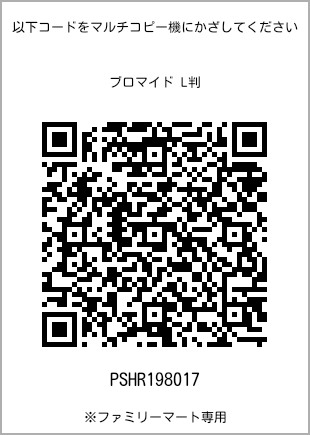 以下コードをマルチコピー機にかざしてください

ブロマイド L判

PSHR198017

※ファミリーマート専用